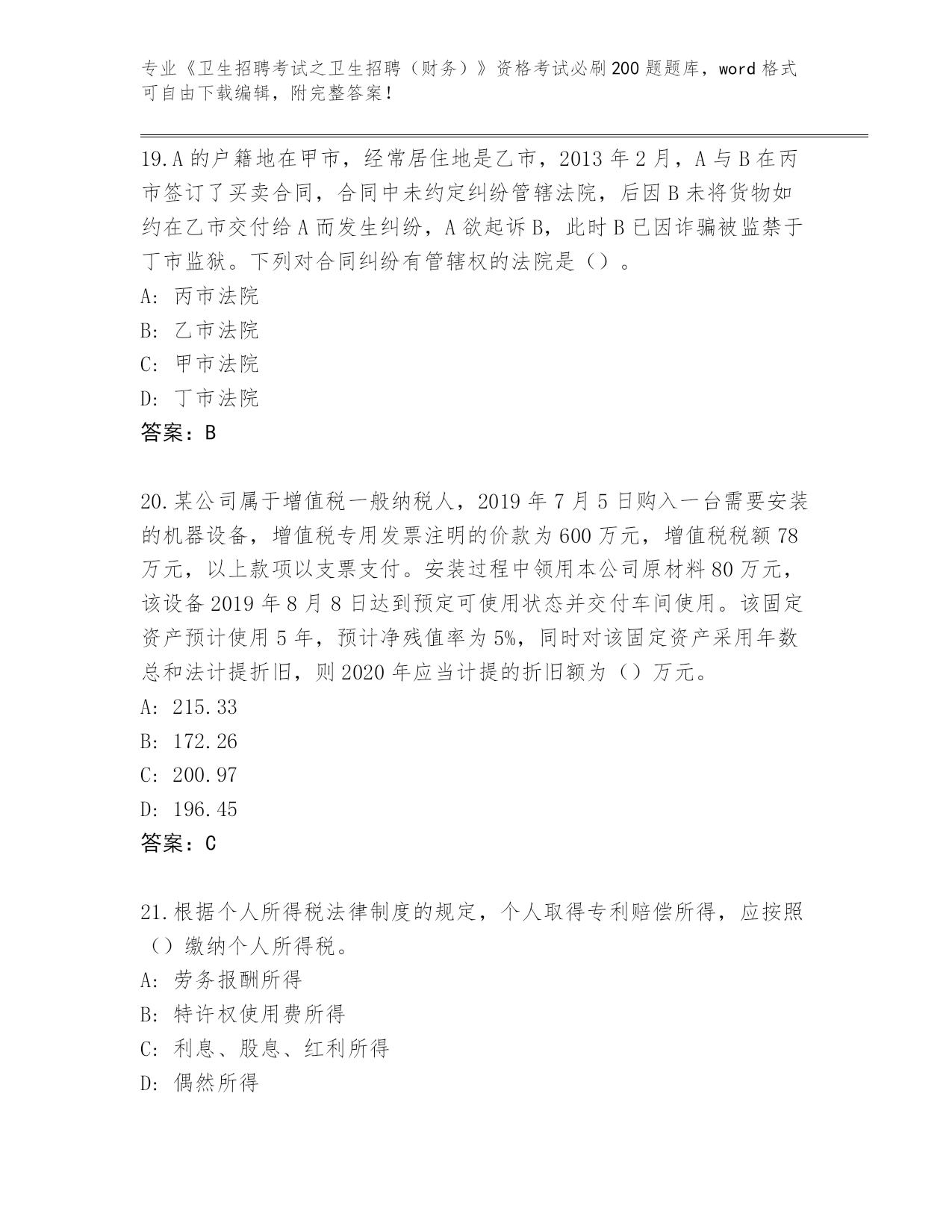 专业《卫生招聘考试之卫生招聘（财务）》资格考试必刷200题题库，word格式可自由下载编辑，附完整答案！

19.A的户籍地在甲市，经常居住地是乙市，2013年2月，A与B在丙市签订了买卖合同，合同中未约定纠纷管辖法院，后因B未将货物如约在乙市交付给A而发生纠纷，A欲起诉B，此时B已因诈骗被监禁于丁市监狱。下列对合同纠纷有管辖权的法院是（）。
A: 丙市法院
B: 乙市法院
C: 甲市法院
D: 丁市法院
答案：B

20.某公司属于增值税一般纳税人，2019年7月5日购入一台需要安装的机器设备，增值税专用发票注明的价款为600万元，增值税税额78万元，以上款项以支票支付。安装过程中领用本公司原材料80万元，该设备2019年8月8日达到预定可使用状态并交付车间使用。该固定资产预计使用5年，预计净残值率为5%，同时对该固定资产采用年数总和法计提折旧，则2020年应当计提的折旧额为（）万元。
A: 215.33
B: 172.26
C: 200.97
D: 196.45
答案：C

21.根据个人所得税法律制度的规定，个人取得专利赔偿所得，应按照（）缴纳个人所得税。
A: 劳务报酬所得
B: 特许权使用费所得
C: 利息、股息、红利所得
D: 偶然所得